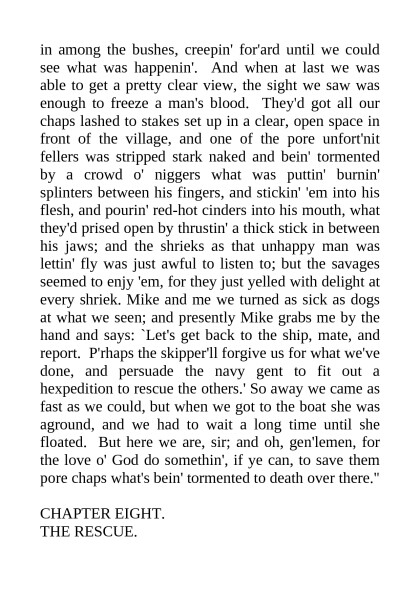 in among the bushes, creepin' for'ard until we could see what was happenin'. And when at last we was able to get a pretty clear view, the sight we saw was enough to freeze a man's blood. They'd got all our chaps lashed to stakes set up in a clear, open space in front of the village, and one of the pore unfort'nit fellers was stripped stark naked and bein' tormented by a crowd o' niggers what was puttin' burnin' splinters between his fingers, and stickin' 'em into his flesh, and pourin' red-hot cinders into his mouth, what they'd prised open by thrustin' a thick stick in between his jaws; and the shrieks as that unhappy man was lettin' fly was just awful to listen to; but the savages seemed to enjy 'em, for they just yelled with delight at every shriek. Mike and me we turned as sick as dogs at what we seen; and presently Mike grabs me by the hand and says: `Let's get back to the ship, mate, and report. P'rhaps the skipper'll forgive us for what we've done, and persuade the navy gent to fit out a hexpedition to rescue the others.' So away we came as fast as we could, but when we got to the boat she was aground, and we had to wait a long time until she floated. But here we are, sir; and oh, gen'lemen, for the love o' God do somethin', if ye can, to save them pore chaps what's bein' tormented to death over there."

CHAPTER EIGHT.
THE RESCUE.